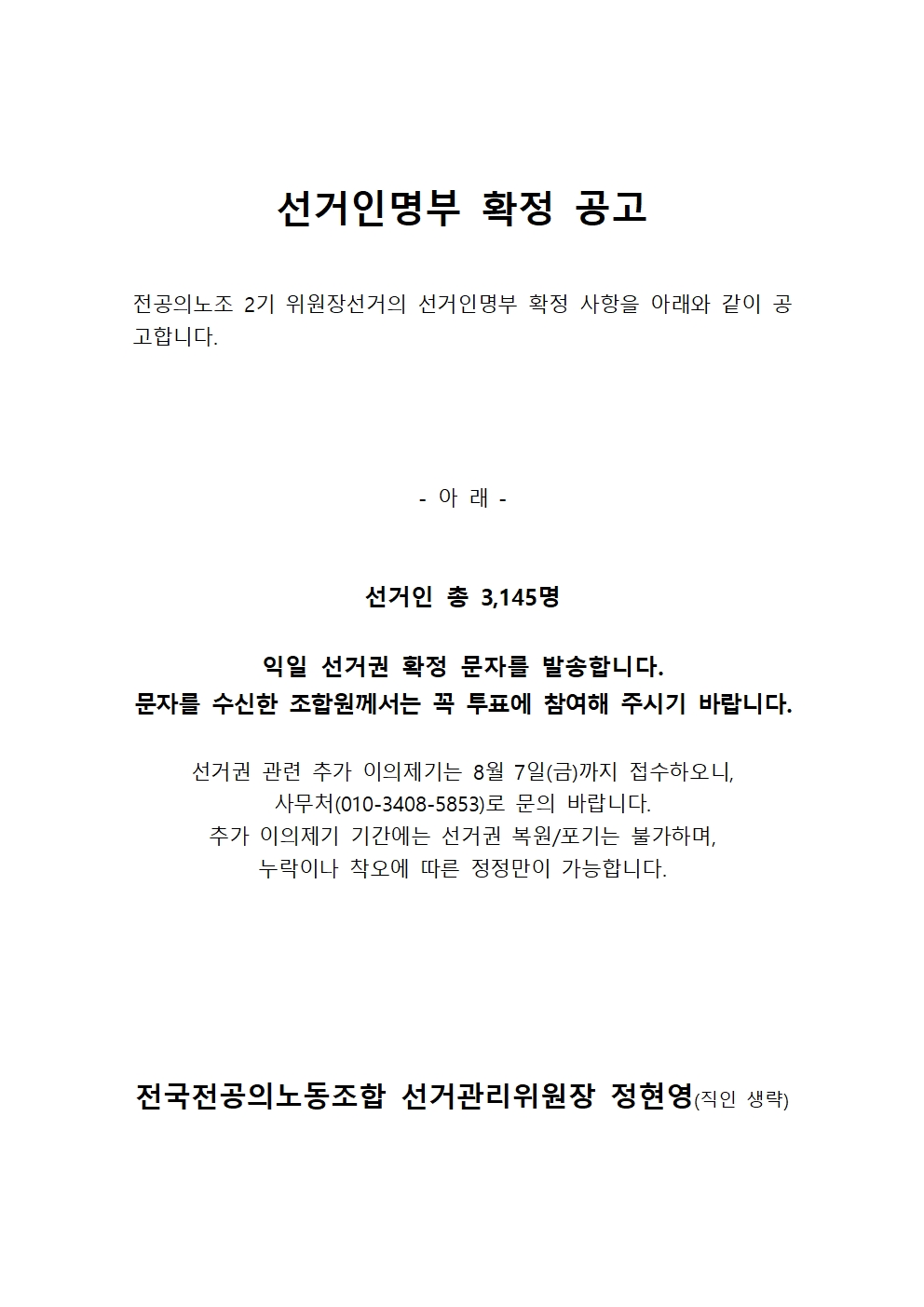 선거인명부 확정 공고

전공의노조 2기 위원장선거의 선거인명부 확정 사항을 아래와 같이 공고합니다.

- 아 래 -

선거인 총 3,145명

익일 선거권 확정 문자를 발송합니다.
문자를 수신한 조합원께서는 꼭 투표에 참여해 주시기 바랍니다.

선거권 관련 추가 이의제기는 8월 7일(금)까지 접수하오니,
사무처(010-3408-5853)로 문의 바랍니다.
추가 이의제기 기간에는 선거권 복원/포기는 불가하며,
누락이나 착오에 따른 정정만이 가능합니다.

전국전공의노동조합 선거관리위원장 정현영(직인 생략)